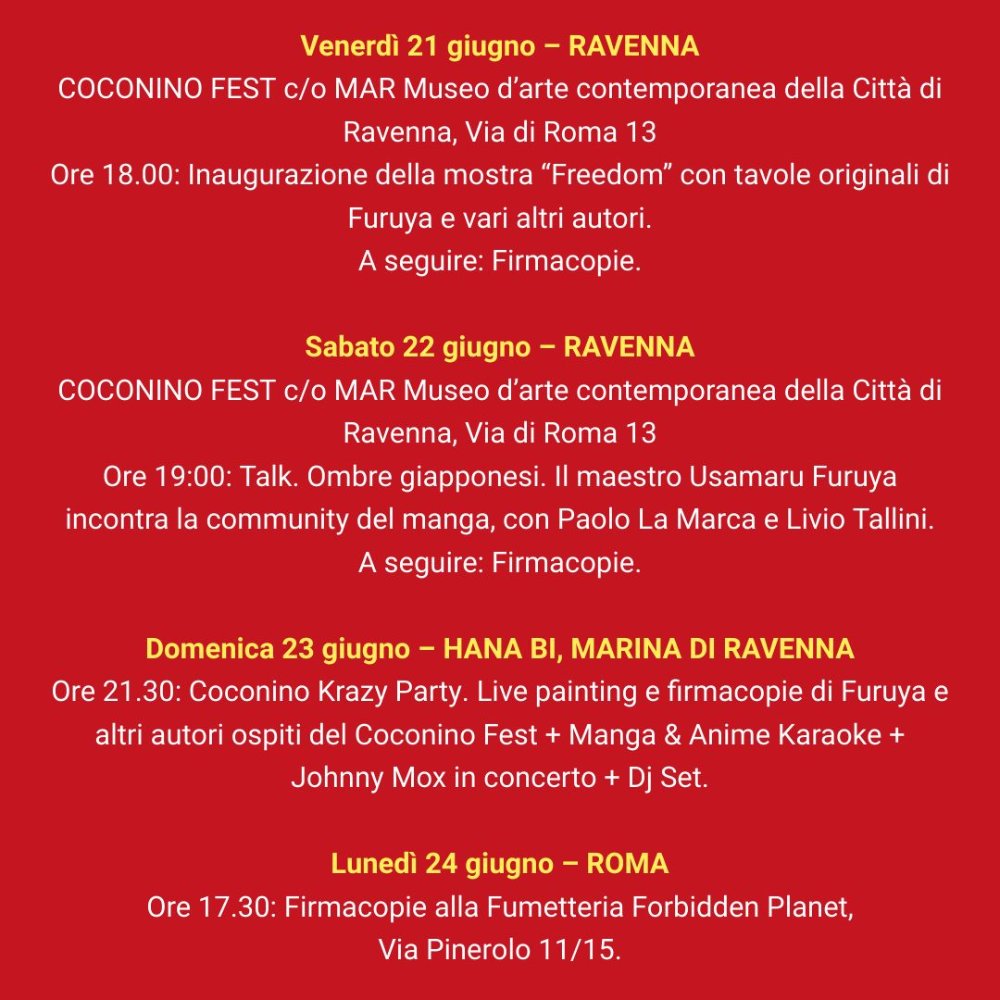 Venerdì 21 giugno – RAVENNA
COCONINO FEST c/o MAR Museo d'arte contemporanea della Città di Ravenna, Via di Roma 13
Ore 18.00: Inaugurazione della mostra "Freedom" con tavole originali di Furuya e vari altri autori.
A seguire: Firmacopie.

Sabato 22 giugno – RAVENNA
COCONINO FEST c/o MAR Museo d'arte contemporanea della Città di Ravenna, Via di Roma 13
Ore 19:00: Talk. Ombre giapponesi. Il maestro Usamaru Furuya incontra la community del manga, con Paolo La Marca e Livio Tallini.
A seguire: Firmacopie.

Domenica 23 giugno – HANA BI, MARINA DI RAVENNA
Ore 21.30: Coconino Krazy Party. Live painting e firmacopie di Furuya e altri autori ospiti del Coconino Fest + Manga & Anime Karaoke + Johnny Mox in concerto + Dj Set.

Lunedì 24 giugno – ROMA
Ore 17.30: Firmacopie alla Fumetteria Forbidden Planet, Via Pinerolo 11/15.